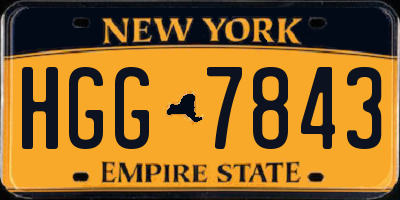 NEW YORK

HGG 7843

EMPIRE STATE